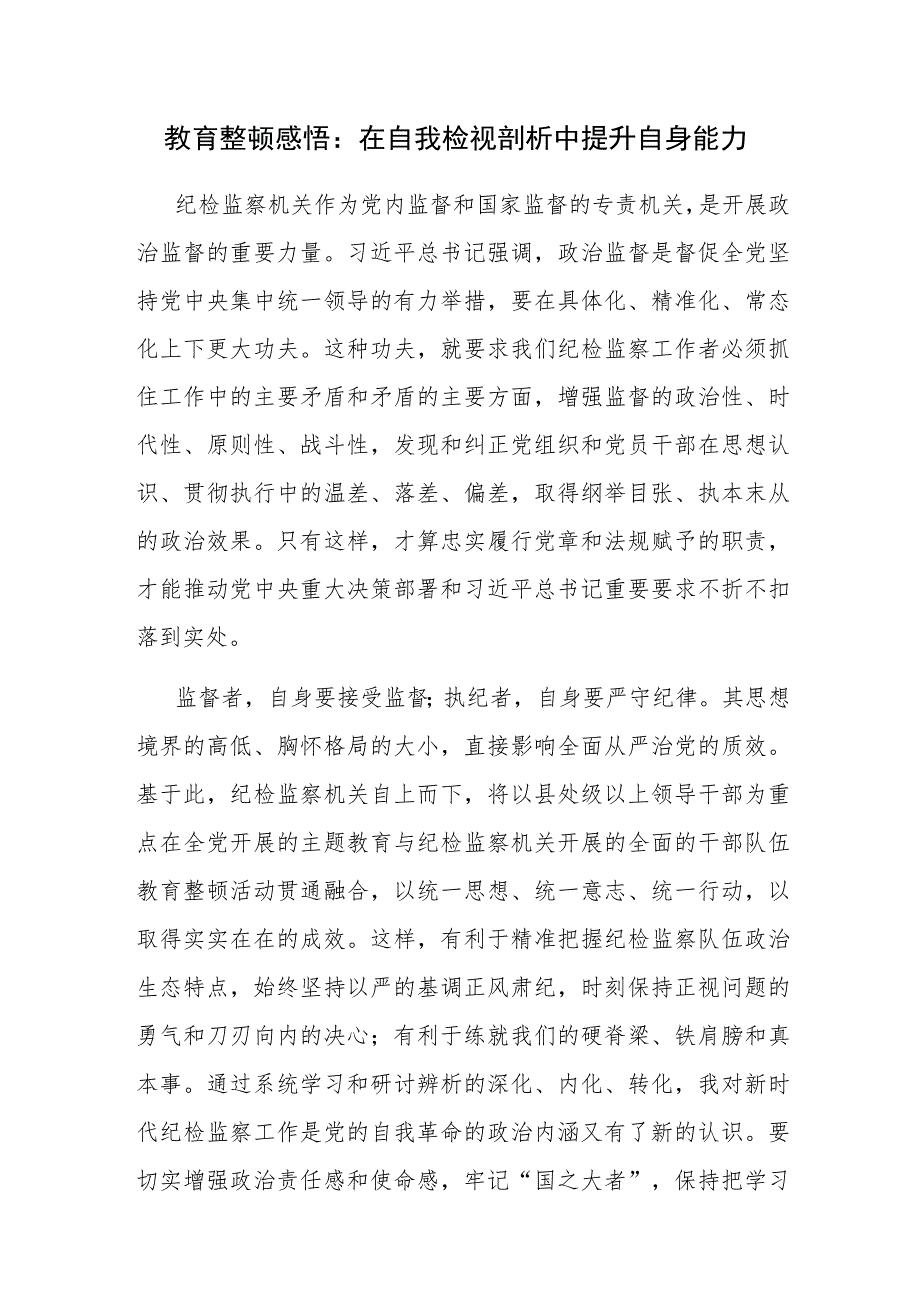 教育整顿感悟：在自我检视剖析中提升自身能力

纪检监察机关作为党内监督和国家监督的专责机关，是开展政治监督的重要力量。习近平总书记强调，政治监督是督促全党坚持党中央集中统一领导的有力举措，要在具体化、精准化、常态化上下更大功夫。这种功夫，就要求我们纪检监察工作者必须抓住工作中的主要矛盾和矛盾的主要方面，增强监督的政治性、时代性、原则性、战斗性，发现和纠正党组织和党员干部在思想认识、贯彻执行中的温差、落差、偏差，取得纲举目张、执本末从的政治效果。只有这样，才算忠实履行党章和法规赋予的职责，才能推动党中央重大决策部署和习近平总书记重要要求不折不扣落到实处。

监督者，自身要接受监督;执纪者，自身要严守纪律。其思想境界的高低、胸怀格局的大小，直接影响全面从严治党的质效。基于此，纪检监察机关自上而下，将以县处级以上领导干部为重点在全党开展的主题教育与纪检监察机关开展的全面的干部队伍教育整顿活动贯通融合，以统一思想、统一意志、统一行动，以取得实实在在的成效。这样，有利于精准把握纪检监察队伍政治生态特点，始终坚持以严的基调正风肃纪，时刻保持正视问题的勇气和刀刃向内的决心；有利于练就我们的硬脊梁、铁肩膀和真本事。通过系统学习和研讨辨析的深化、内化、转化，我对新时代纪检监察工作是党的自我革命的政治内涵又有了新的认识。要切实增强政治责任感和使命感，牢记“国之大者”，保持把学习